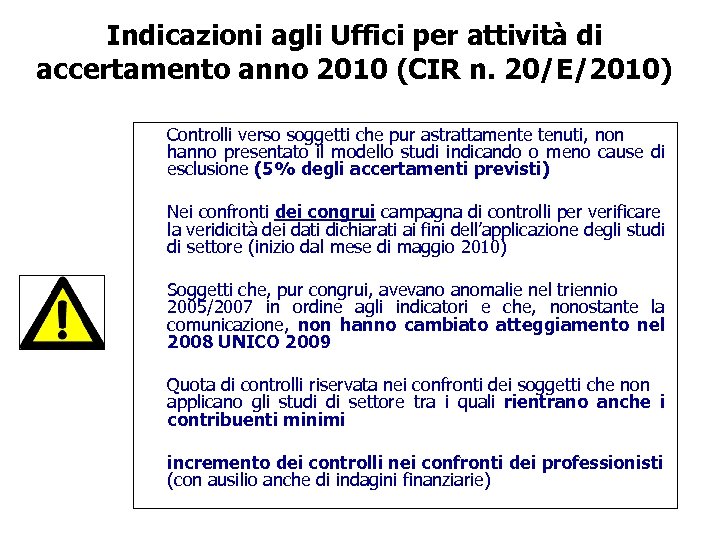 Indicazioni agli Uffici per attività di accertamento anno 2010 (CIR n. 20/E/2010)

Controlli verso soggetti che pur astrattamente tenuti, non hanno presentato il modello studi indicando o meno cause di esclusione (5% degli accertamenti previsti)

Nei confronti dei congrui campagna di controlli per verificare la veridicità dei dati dichiarati ai fini dell'applicazione degli studi di settore (inizio dal mese di maggio 2010)

Soggetti che, pur congrui, avevano anomalie nel triennio 2005/2007 in ordine agli indicatori e che, nonostante la comunicazione, non hanno cambiato atteggiamento nel 2008 UNICO 2009

Quota di controlli riservata nei confronti dei soggetti che non applicano gli studi di settore tra i quali rientrano anche i contribuenti minimi

incremento dei controlli nei confronti dei professionisti (con ausilio anche di indagini finanziarie)